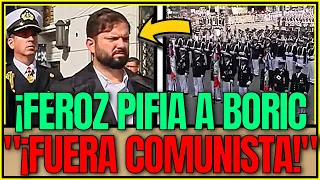 ¡FEROZ PIFIA A BORIC
"¡FUERA COMUNISTA!"